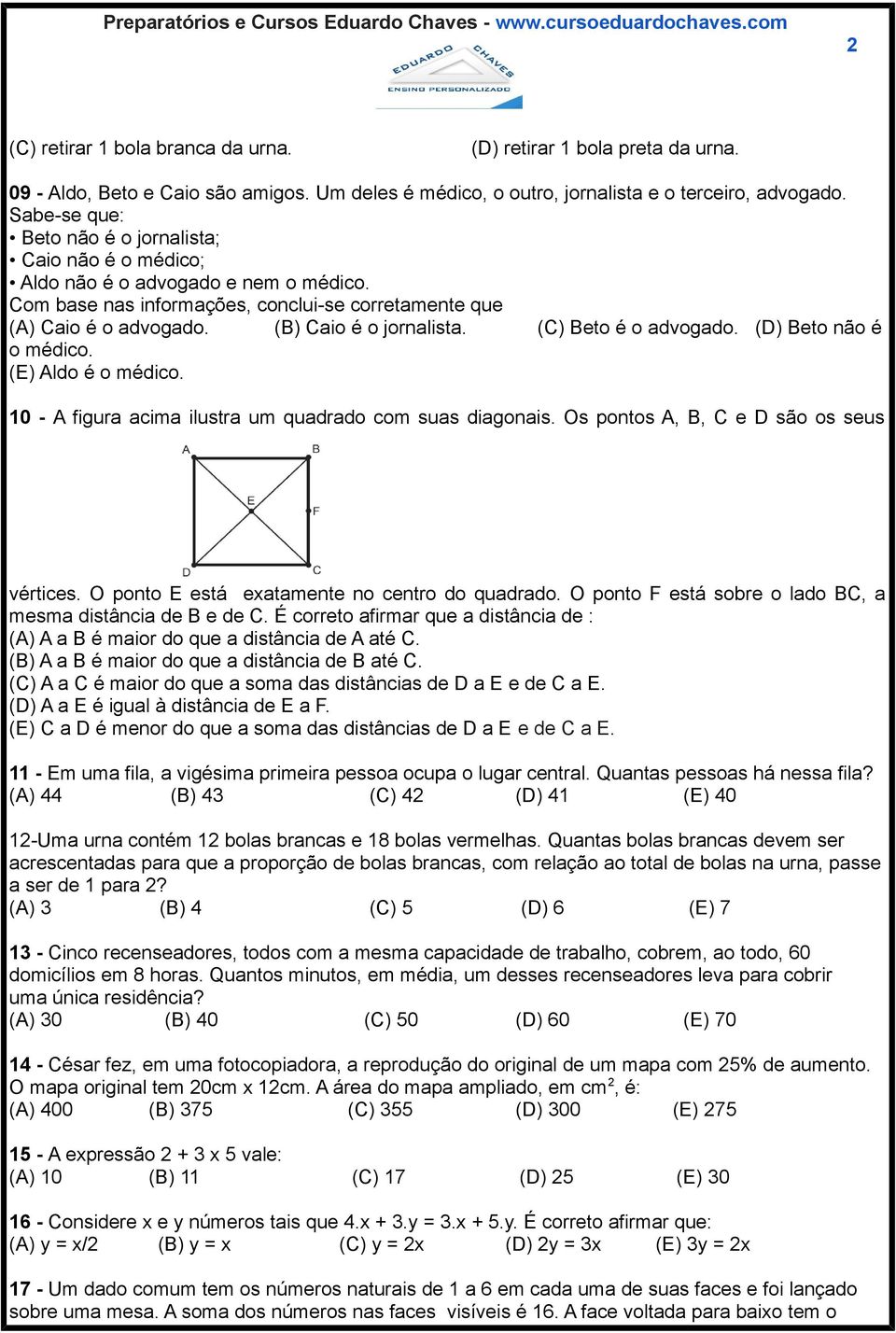 Preparatórios e Cursos Eduardo Chaves - www.cursoeduardochaves.com

2

EDUARDO CHAVES
ENSINO PERSONALIZADO

(C) retirar 1 bola branca da urna. (D) retirar 1 bola preta da urna.

09 - Aldo, Beto e Caio são amigos. Um deles é médico, o outro, jornalista e o terceiro, advogado. Sabe-se que:
• Beto não é o jornalista;
• Caio não é o médico;
• Aldo não é o advogado e nem o médico.
Com base nas informações, conclui-se corretamente que
(A) Caio é o advogado. (B) Caio é o jornalista. (C) Beto é o advogado. (D) Beto não é o médico.
(E) Aldo é o médico.

10 - A figura acima ilustra um quadrado com suas diagonais. Os pontos A, B, C e D são os seus

A B E F D C

vértices. O ponto E está exatamente no centro do quadrado. O ponto F está sobre o lado BC, a mesma distância de B e de C. É correto afirmar que a distância de :
(A) A a B é maior do que a distância de A até C.
(B) A a B é maior do que a distância de B até C.
(C) A a C é maior do que a soma das distâncias de D a E e de C a E.
(D) A a E é igual à distância de E a F.
(E) C a D é menor do que a soma das distâncias de D a E e de C a E.

11 - Em uma fila, a vigésima primeira pessoa ocupa o lugar central. Quantas pessoas há nessa fila?
(A) 44 (B) 43 (C) 42 (D) 41 (E) 40

12-Uma urna contém 12 bolas brancas e 18 bolas vermelhas. Quantas bolas brancas devem ser acrescentadas para que a proporção de bolas brancas, com relação ao total de bolas na urna, passe a ser de 1 para 2?
(A) 3 (B) 4 (C) 5 (D) 6 (E) 7

13 - Cinco recenseadores, todos com a mesma capacidade de trabalho, cobrem, ao todo, 60 domicílios em 8 horas. Quantos minutos, em média, um desses recenseadores leva para cobrir uma única residência?
(A) 30 (B) 40 (C) 50 (D) 60 (E) 70

14 - César fez, em uma fotocopiadora, a reprodução do original de um mapa com 25% de aumento. O mapa original tem 20cm x 12cm. A área do mapa ampliado, em $cm^2$, é:
(A) 400 (B) 375 (C) 355 (D) 300 (E) 275

15 - A expressão 2 + 3 x 5 vale:
(A) 10 (B) 11 (C) 17 (D) 25 (E) 30

16 - Considere x e y números tais que 4.x + 3.y = 3.x + 5.y. É correto afirmar que:
(A) y = x/2 (B) y = x (C) y = 2x (D) 2y = 3x (E) 3y = 2x

17 - Um dado comum tem os números naturais de 1 a 6 em cada uma de suas faces e foi lançado sobre uma mesa. A soma dos números nas faces visíveis é 16. A face voltada para baixo tem o